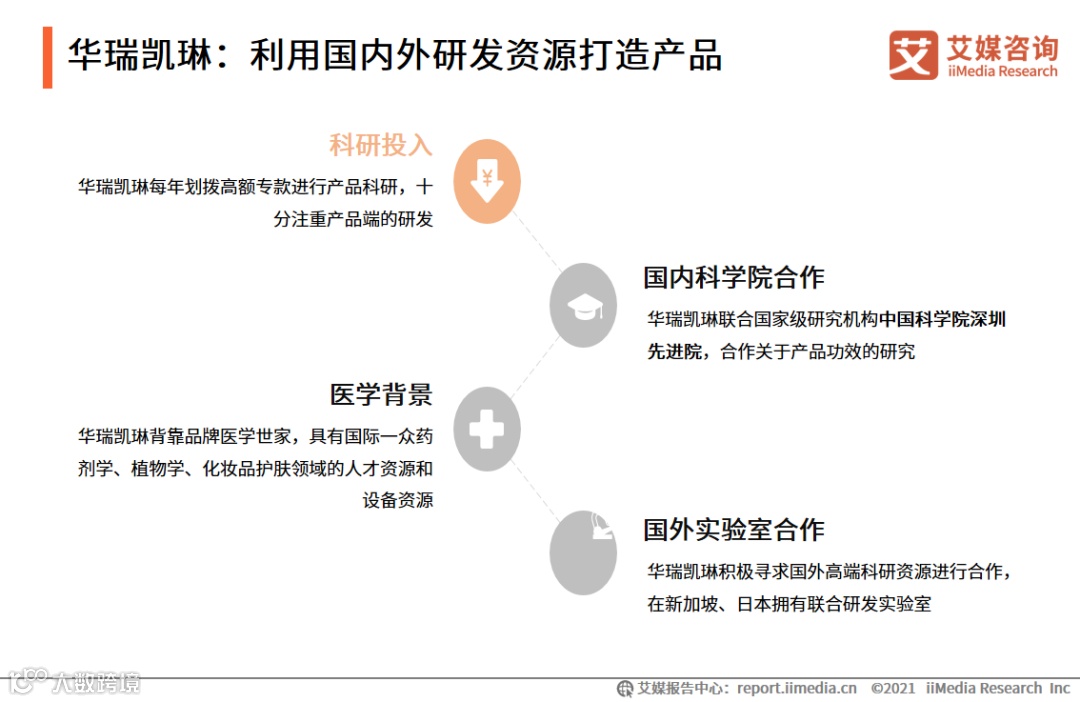 华瑞凯琳：利用国内外研发资源打造产品

艾媒咨询
iiMedia Research

科研投入

华瑞凯琳每年划拨高额专款进行产品科研，十分注重产品端的研发

国内科学院合作

华瑞凯琳联合国家级研究机构中国科学院深圳先进院，合作关于产品功效的研究

医学背景

华瑞凯琳背靠品牌医学世家，具有国际一众药剂学、植物学、化妆品护肤领域的人才资源和设备资源

国外实验室合作

华瑞凯琳积极寻求国外高端科研资源进行合作，在新加坡、日本拥有联合研发实验室

大数跨境

艾媒报告中心：report.iimedia.cn ©2021 iiMedia Research Inc